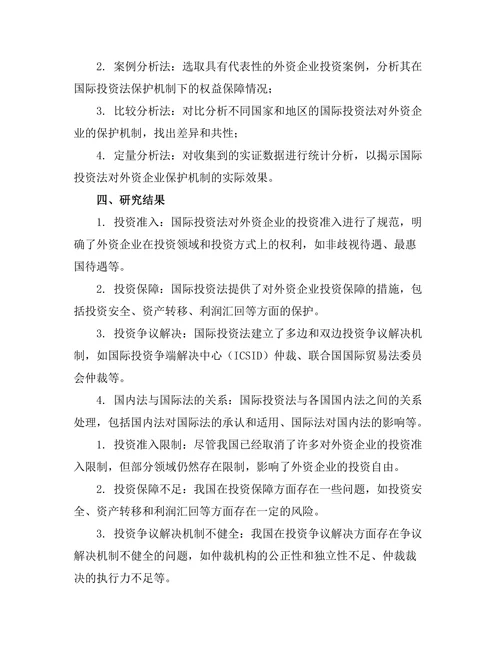 2. 案例分析法：选取具有代表性的外资企业投资案例，分析其在国际投资法保护机制下的权益保障情况；

3. 比较分析法：对比分析不同国家和地区的国际投资法对外资企业的保护机制，找出差异和共性；

4. 定量分析法：对收集到的实证数据进行统计分析，以揭示国际投资法对外资企业保护机制的实际效果。

四、研究结果

1. 投资准入：国际投资法对外资企业的投资准入进行了规范，明确了外资企业在投资领域和投资方式上的权利，如非歧视待遇、最惠国待遇等。

2. 投资保障：国际投资法提供了对外资企业投资保障的措施，包括投资安全、资产转移、利润汇回等方面的保护。

3. 投资争议解决：国际投资法建立了多边和双边投资争议解决机制，如国际投资争端解决中心（ICSID）仲裁、联合国国际贸易法委员会仲裁等。

4. 国内法与国际法的关系：国际投资法与各国国内法之间的关系处理，包括国内法对国际法的承认和适用、国际法对国内法的影响等。

1. 投资准入限制：尽管我国已经取消了许多对外资企业的投资准入限制，但部分领域仍然存在限制，影响了外资企业的投资自由。

2. 投资保障不足：我国在投资保障方面存在一些问题，如投资安全、资产转移和利润汇回等方面存在一定的风险。

3. 投资争议解决机制不健全：我国在投资争议解决方面存在争议解决机制不健全的问题，如仲裁机构的公正性和独立性不足、仲裁裁决的执行力不足等。